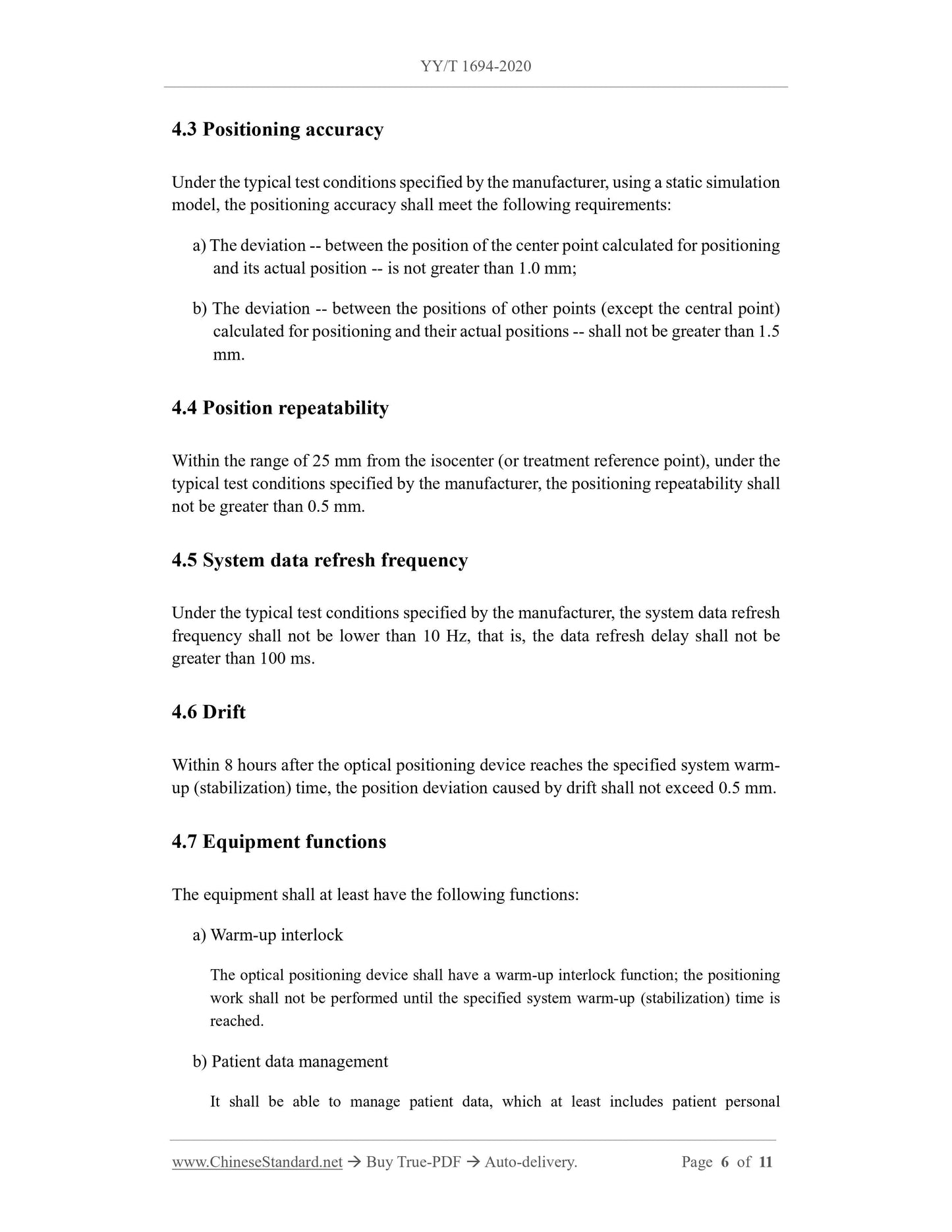 YY/T 1694-2020

4.3 Positioning accuracy

Under the typical test conditions specified by the manufacturer, using a static simulation model, the positioning accuracy shall meet the following requirements:

a) The deviation -- between the position of the center point calculated for positioning and its actual position -- is not greater than 1.0 mm;

b) The deviation -- between the positions of other points (except the central point) calculated for positioning and their actual positions -- shall not be greater than 1.5 mm.

4.4 Position repeatability

Within the range of 25 mm from the isocenter (or treatment reference point), under the typical test conditions specified by the manufacturer, the positioning repeatability shall not be greater than 0.5 mm.

4.5 System data refresh frequency

Under the typical test conditions specified by the manufacturer, the system data refresh frequency shall not be lower than 10 Hz, that is, the data refresh delay shall not be greater than 100 ms.

4.6 Drift

Within 8 hours after the optical positioning device reaches the specified system warm-up (stabilization) time, the position deviation caused by drift shall not exceed 0.5 mm.

4.7 Equipment functions

The equipment shall at least have the following functions:

a) Warm-up interlock

The optical positioning device shall have a warm-up interlock function; the positioning work shall not be performed until the specified system warm-up (stabilization) time is reached.

b) Patient data management

It shall be able to manage patient data, which at least includes patient personal

www.ChineseStandard.net → Buy True-PDF → Auto-delivery.     Page 6 of 11